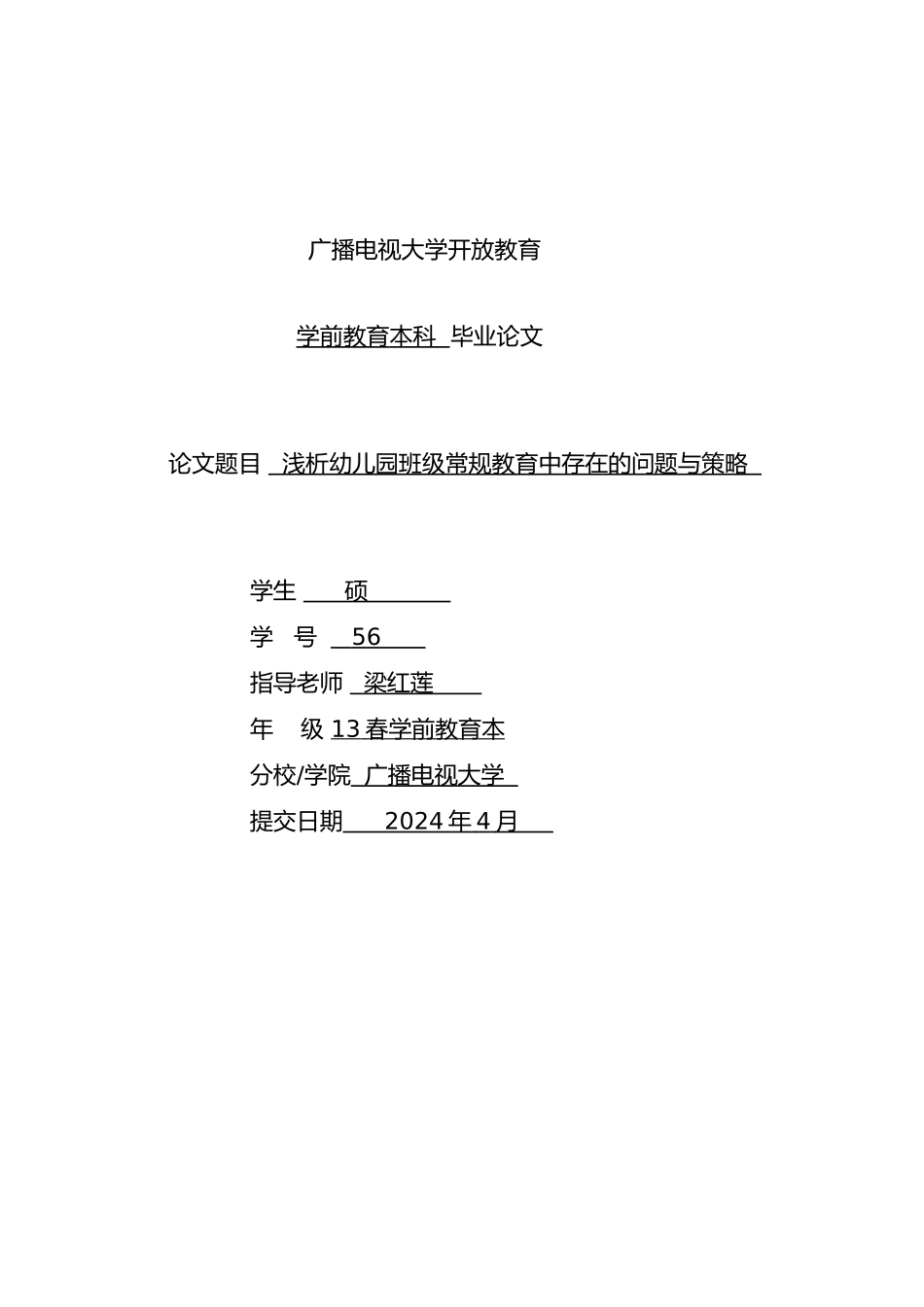 广播电视大学开放教育

学前教育本科 毕业论文

论文题目 浅析幼儿园班级常规教育中存在的问题与策略

学生 硕
学 号 56
指导老师 梁红莲
年 级 13 春学前教育本
分校/学院 广播电视大学
提交日期 2024 年 4 月